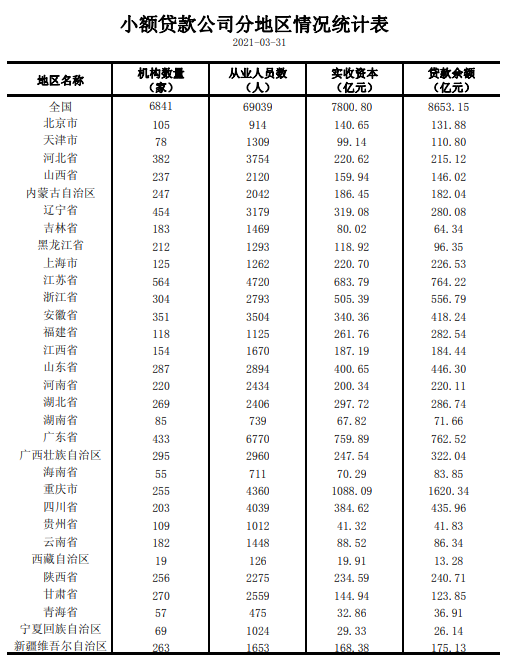 小额贷款公司分地区情况统计表

2021-03-31

| 地区名称 | 机构数量（家） | 从业人员数（人） | 实收资本（亿元） | 贷款余额（亿元） |
|---|---|---|---|---|
| 全国 | 6841 | 69039 | 7800.80 | 8653.15 |
| 北京市 | 105 | 914 | 140.65 | 131.88 |
| 天津市 | 78 | 1309 | 99.14 | 110.80 |
| 河北省 | 382 | 3754 | 220.62 | 215.12 |
| 山西省 | 237 | 2120 | 159.94 | 146.02 |
| 内蒙古自治区 | 247 | 2042 | 186.45 | 182.04 |
| 辽宁省 | 454 | 3179 | 319.08 | 280.08 |
| 吉林省 | 183 | 1469 | 80.02 | 64.34 |
| 黑龙江省 | 212 | 1293 | 118.92 | 96.35 |
| 上海市 | 125 | 1262 | 220.70 | 226.53 |
| 江苏省 | 564 | 4720 | 683.79 | 764.22 |
| 浙江省 | 304 | 2793 | 505.39 | 556.79 |
| 安徽省 | 351 | 3504 | 340.36 | 418.24 |
| 福建省 | 118 | 1125 | 261.76 | 282.54 |
| 江西省 | 154 | 1670 | 187.19 | 184.44 |
| 山东省 | 287 | 2894 | 400.65 | 446.30 |
| 河南省 | 220 | 2434 | 200.34 | 220.11 |
| 湖北省 | 269 | 2406 | 297.72 | 286.74 |
| 湖南省 | 85 | 739 | 67.82 | 71.66 |
| 广东省 | 433 | 6770 | 759.89 | 762.52 |
| 广西壮族自治区 | 295 | 2960 | 247.54 | 322.04 |
| 海南省 | 55 | 711 | 70.29 | 83.85 |
| 重庆市 | 255 | 4360 | 1088.09 | 1620.34 |
| 四川省 | 203 | 4039 | 384.62 | 435.96 |
| 贵州省 | 109 | 1012 | 41.32 | 41.83 |
| 云南省 | 182 | 1448 | 88.52 | 86.34 |
| 西藏自治区 | 19 | 126 | 19.91 | 13.28 |
| 陕西省 | 256 | 2275 | 234.59 | 240.71 |
| 甘肃省 | 270 | 2559 | 144.94 | 123.85 |
| 青海省 | 57 | 475 | 32.86 | 36.91 |
| 宁夏回族自治区 | 69 | 1024 | 29.33 | 26.14 |
| 新疆维吾尔自治区 | 263 | 1653 | 168.38 | 175.13 |